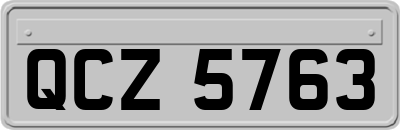 QCZ 5763